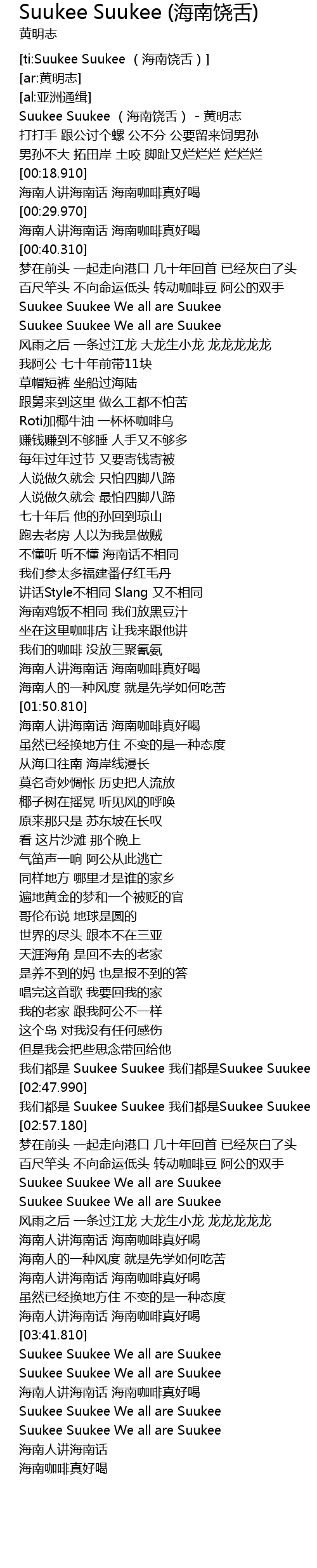 Suukee Suukee (海南饶舌)
黄明志

[ti:Suukee Suukee （海南饶舌）]
[ar:黄明志]
[al:亚洲通缉]
Suukee Suukee （海南饶舌） - 黄明志
打打手 跟公讨个螺 公不分 公要留来饲男孙
男孙不大 拓田岸 土咬 脚趾又烂烂烂 烂烂烂
[00:18.910]
海南人讲海南话 海南咖啡真好喝
[00:29.970]
海南人讲海南话 海南咖啡真好喝
[00:40.310]
梦在前头 一起走向港口 几十年回首 已经灰白了头
百尺竿头 不向命运低头 转动咖啡豆 阿公的双手
Suukee Suukee We all are Suukee
Suukee Suukee We all are Suukee
风雨之后 一条过江龙 大龙生小龙 龙龙龙龙龙
我阿公 七十年前带11块
草帽短裤 坐船过海陆
跟舅来到这里 做么工都不怕苦
Roti加椰牛油 一杯杯咖啡乌
赚钱赚到不够睡 人手又不够多
每年过年过节 又要寄钱寄被
人说做久就会 只怕四脚八蹄
人说做久就会 最怕四脚八蹄
七十年后 他的孙回到琼山
跑去老房 人以为我是做贼
不懂听 听不懂 海南话不相同
我们参太多福建番仔红毛丹
讲话Style不相同 Slang 又不相同
海南鸡饭不相同 我们放黑豆汁
坐在这里咖啡店 让我来跟他讲
我们的咖啡 没放三聚氰氨
海南人讲海南话 海南咖啡真好喝
海南人的一种风度 就是先学如何吃苦
[01:50.810]
海南人讲海南话 海南咖啡真好喝
虽然已经换地方住 不变的是一种态度
从海口往南 海岸线漫长
莫名奇妙惆怅 历史把人流放
椰子树在摇晃 听见风的呼唤
原来那只是 苏东坡在长叹
看 这片沙滩 那个晚上
气笛声一响 阿公从此逃亡
同样地方 哪里才是谁的家乡
遍地黄金的梦和一个被贬的官
哥伦布说 地球是圆的
世界的尽头 跟本不在三亚
天涯海角 是回不去的老家
是养不到的妈 也是报不到的答
唱完这首歌 我要回我的家
我的老家 跟我阿公不一样
这个岛 对我没有任何感伤
但是我会把些思念带回给他
我们都是 Suukee Suukee 我们都是Suukee Suukee
[02:47.990]
我们都是 Suukee Suukee 我们都是Suukee Suukee
[02:57.180]
梦在前头 一起走向港口 几十年回首 已经灰白了头
百尺竿头 不向命运低头 转动咖啡豆 阿公的双手
Suukee Suukee We all are Suukee
Suukee Suukee We all are Suukee
风雨之后 一条过江龙 大龙生小龙 龙龙龙龙龙
海南人讲海南话 海南咖啡真好喝
海南人的一种风度 就是先学如何吃苦
海南人讲海南话 海南咖啡真好喝
虽然已经换地方住 不变的是一种态度
海南人讲海南话 海南咖啡真好喝
[03:41.810]
Suukee Suukee We all are Suukee
Suukee Suukee We all are Suukee
海南人讲海南话 海南咖啡真好喝
Suukee Suukee We all are Suukee
Suukee Suukee We all are Suukee
海南人讲海南话
海南咖啡真好喝